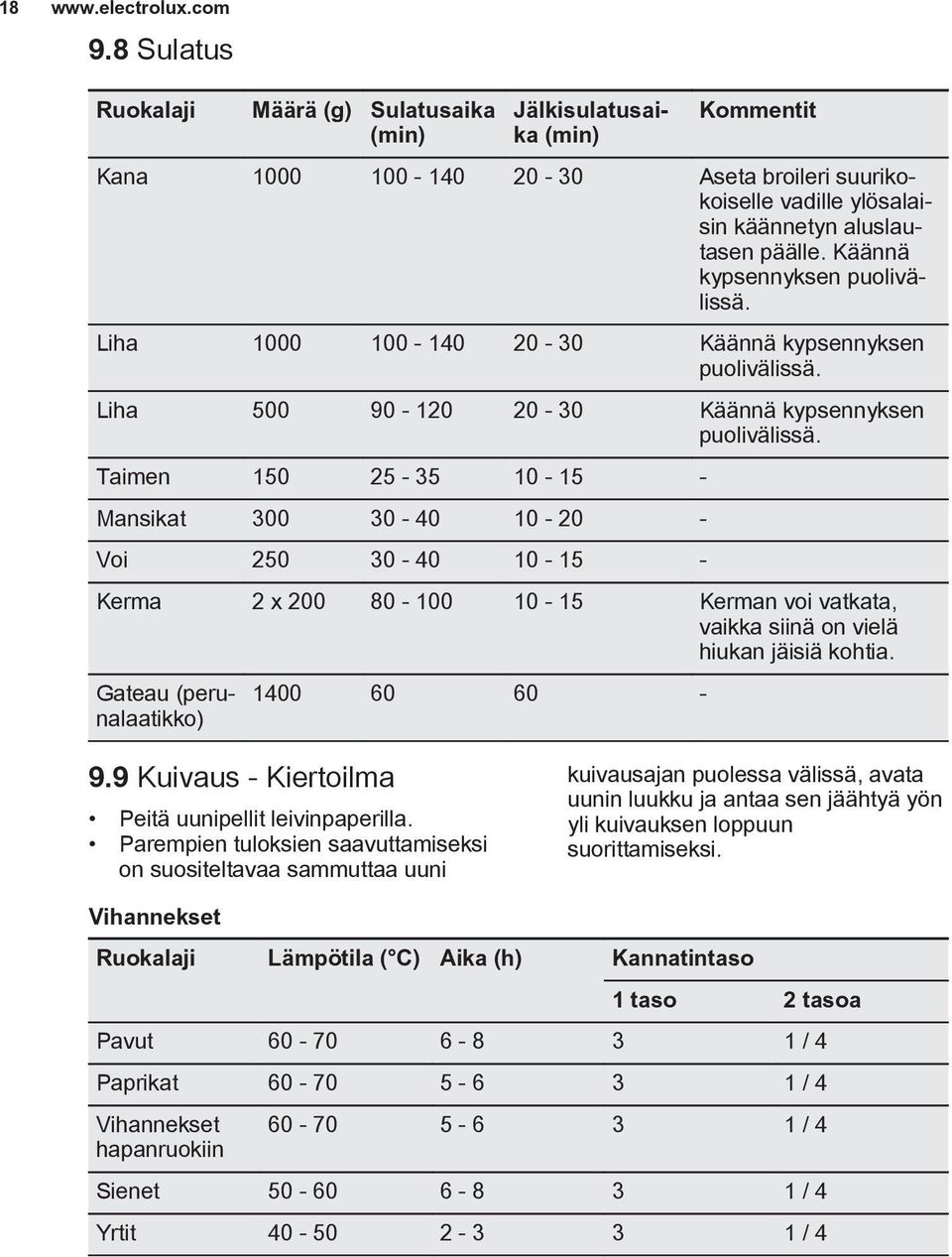 18 www.electrolux.com

9.8 Sulatus

| Ruokalaji | Määrä (g) | Sulatusaika (min) | Jälkisulatusaika (min) | Kommentit |
|---|---|---|---|---|
| Kana | 1000 | 100 - 140 | 20 - 30 | Aseta broileri suurikokoiselle vadille ylösalaisin käännetyn aluslautasen päälle. Käännä kypsennyksen puolivälissä. |
| Liha | 1000 | 100 - 140 | 20 - 30 | Käännä kypsennyksen puolivälissä. |
| Liha | 500 | 90 - 120 | 20 - 30 | Käännä kypsennyksen puolivälissä. |
| Taimen | 150 | 25 - 35 | 10 - 15 | - |
| Mansikat | 300 | 30 - 40 | 10 - 20 | - |
| Voi | 250 | 30 - 40 | 10 - 15 | - |
| Kerma | 2 x 200 | 80 - 100 | 10 - 15 | Kerman voi vatkata, vaikka siinä on vielä hiukan jäisiä kohtia. |
| Gateau (perunalaatikko) | 1400 | 60 | 60 | - |

9.9 Kuivaus - Kiertoilma

• Peitä uunipellit leivinpaperilla.
• Parempien tuloksien saavuttamiseksi on suositeltavaa sammuttaa uuni kuivausajan puolessa välissä, avata uunin luukku ja antaa sen jäähtyä yön yli kuivauksen loppuun suorittamiseksi.

Vihannekset

| Ruokalaji | Lämpötila (°C) | Aika (h) | Kannatintaso | |
|---|---|---|---|---|
| | | | 1 taso | 2 tasoa |
| Pavut | 60 - 70 | 6 - 8 | 3 | 1 / 4 |
| Paprikat | 60 - 70 | 5 - 6 | 3 | 1 / 4 |
| Vihannekset hapanruokiin | 60 - 70 | 5 - 6 | 3 | 1 / 4 |
| Sienet | 50 - 60 | 6 - 8 | 3 | 1 / 4 |
| Yrtit | 40 - 50 | 2 - 3 | 3 | 1 / 4 |